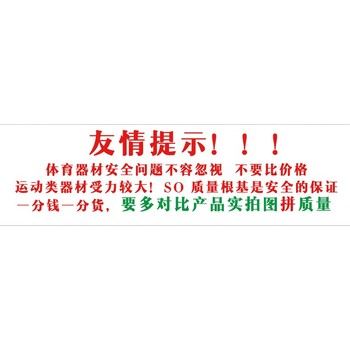 友情提示！！！
体育器材安全问题不容忽视 不要比价格
运动类器材受力较大！SO 质量根基是安全的保证
一分钱一分货，要多对比产品实拍图拼质量